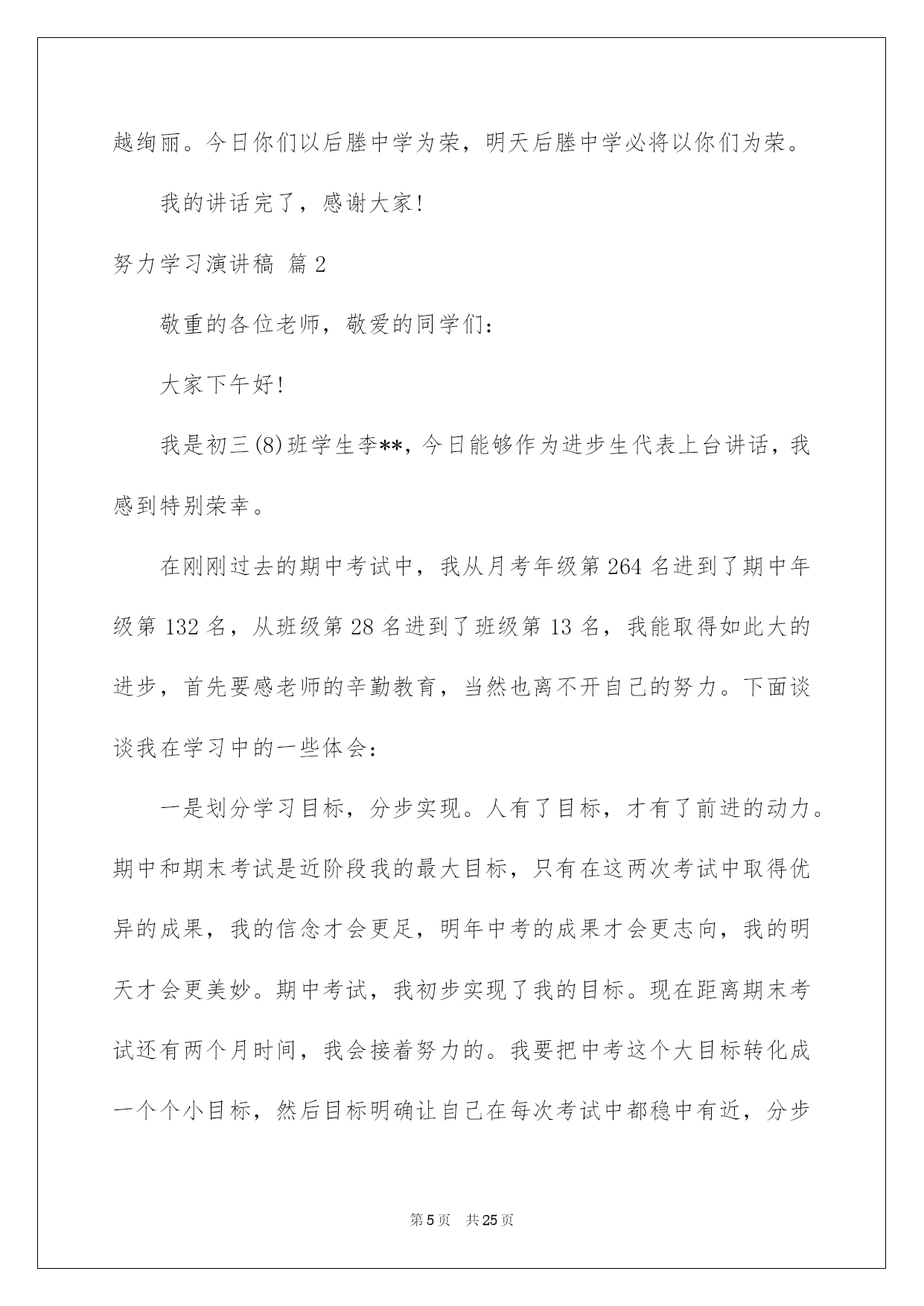 越绚丽。今日你们以后塍中学为荣，明天后塍中学必将以你们为荣。

我的讲话完了，感谢大家!

努力学习演讲稿 篇2

敬重的各位老师，敬爱的同学们：

大家下午好!

我是初三(8)班学生李**，今日能够作为进步生代表上台讲话，我感到特别荣幸。

在刚刚过去的期中考试中，我从月考年级第264名进到了期中年级第132名，从班级第28名进到了班级第13名，我能取得如此大的进步，首先要感老师的辛勤教育，当然也离不开自己的努力。下面谈谈我在学习中的一些体会：

一是划分学习目标，分步实现。人有了目标，才有了前进的动力。期中和期末考试是近阶段我的最大目标，只有在这两次考试中取得优异的成果，我的信念才会更足，明年中考的成果才会更志向，我的明天才会更美妙。期中考试，我初步实现了我的目标。现在距离期末考试还有两个月时间，我会接着努力的。我要把中考这个大目标转化成一个个小目标，然后目标明确让自己在每次考试中都稳中有近，分步

第5页 共25页